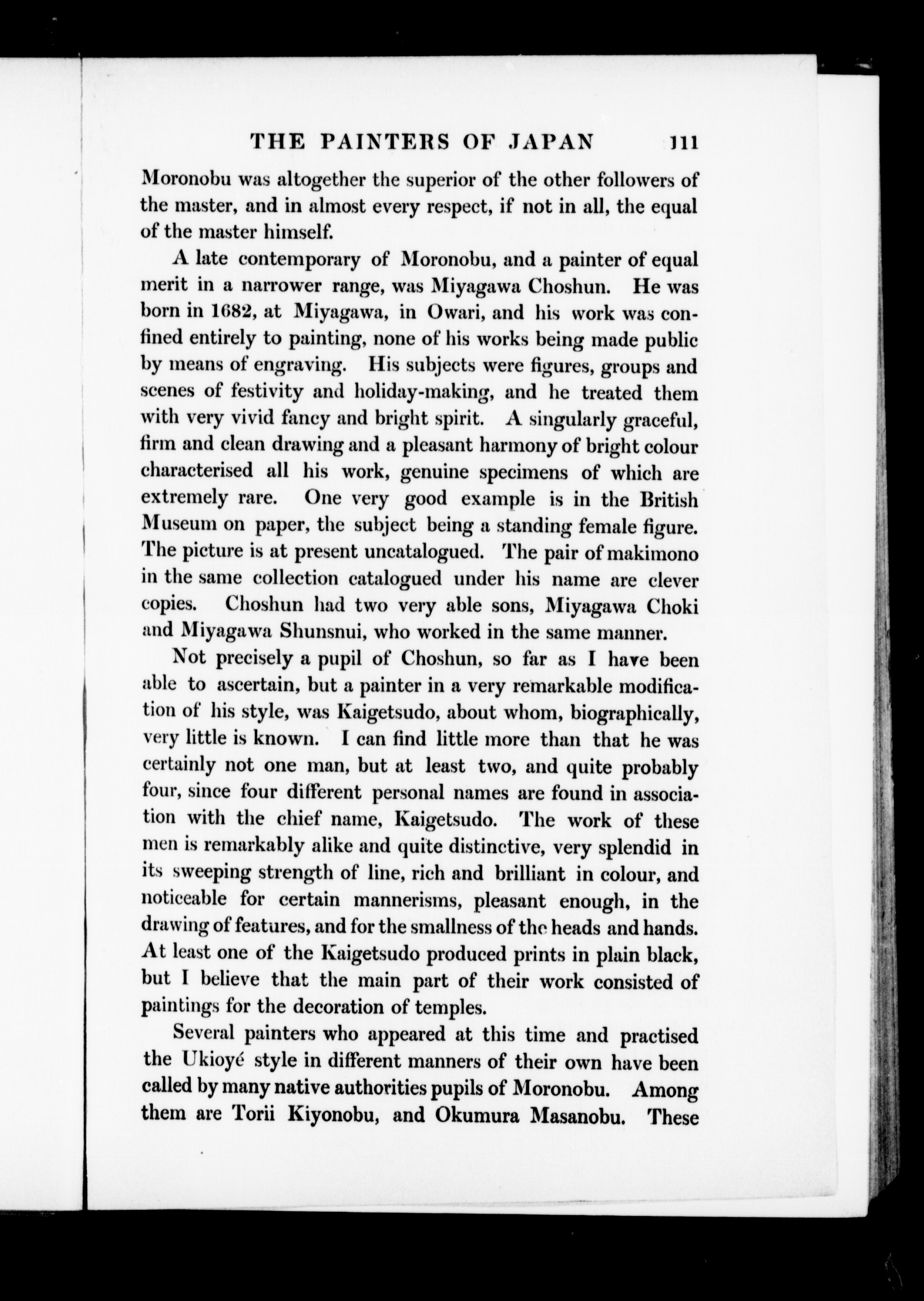 THE PAINTERS OF JAPAN 111

Moronobu was altogether the superior of the other followers of the master, and in almost every respect, if not in all, the equal of the master himself.

A late contemporary of Moronobu, and a painter of equal merit in a narrower range, was Miyagawa Choshun. He was born in 1682, at Miyagawa, in Owari, and his work was confined entirely to painting, none of his works being made public by means of engraving. His subjects were figures, groups and scenes of festivity and holiday-making, and he treated them with very vivid fancy and bright spirit. A singularly graceful, firm and clean drawing and a pleasant harmony of bright colour characterised all his work, genuine specimens of which are extremely rare. One very good example is in the British Museum on paper, the subject being a standing female figure. The picture is at present uncatalogued. The pair of makimono in the same collection catalogued under his name are clever copies. Choshun had two very able sons, Miyagawa Choki and Miyagawa Shunsnui, who worked in the same manner.

Not precisely a pupil of Choshun, so far as I have been able to ascertain, but a painter in a very remarkable modification of his style, was Kaigetsudo, about whom, biographically, very little is known. I can find little more than that he was certainly not one man, but at least two, and quite probably four, since four different personal names are found in association with the chief name, Kaigetsudo. The work of these men is remarkably alike and quite distinctive, very splendid in its sweeping strength of line, rich and brilliant in colour, and noticeable for certain mannerisms, pleasant enough, in the drawing of features, and for the smallness of the heads and hands. At least one of the Kaigetsudo produced prints in plain black, but I believe that the main part of their work consisted of paintings for the decoration of temples.

Several painters who appeared at this time and practised the Ukioyé style in different manners of their own have been called by many native authorities pupils of Moronobu. Among them are Torii Kiyonobu, and Okumura Masanobu. These